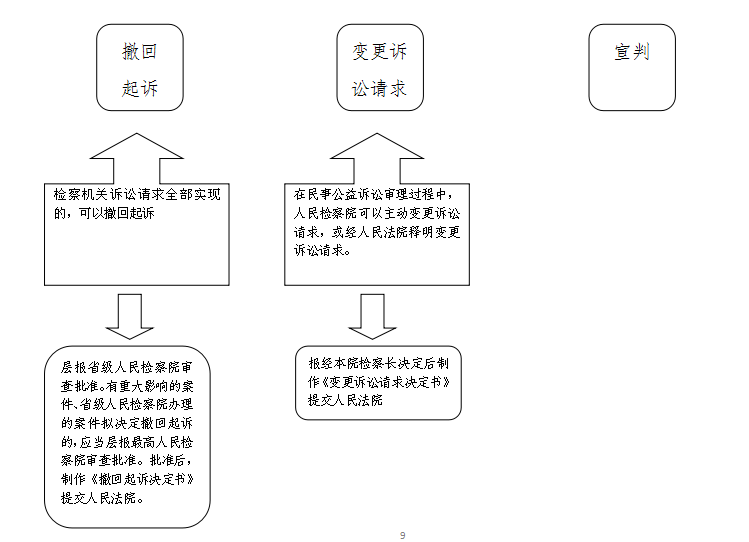 撤回起诉

变更诉讼请求

宣判

检察机关诉讼请求全部实现的，可以撤回起诉

在民事公益诉讼审理过程中，人民检察院可以主动变更诉讼请求，或经人民法院释明变更诉讼请求。

层报省级人民检察院审查批准。有重大影响的案件、省级人民检察院办理的案件拟决定撤回起诉的，应当层报最高人民检察院审查批准。批准后，制作《撤回起诉决定书》提交人民法院。

报经本院检察长决定后制作《变更诉讼请求决定书》提交人民法院

9